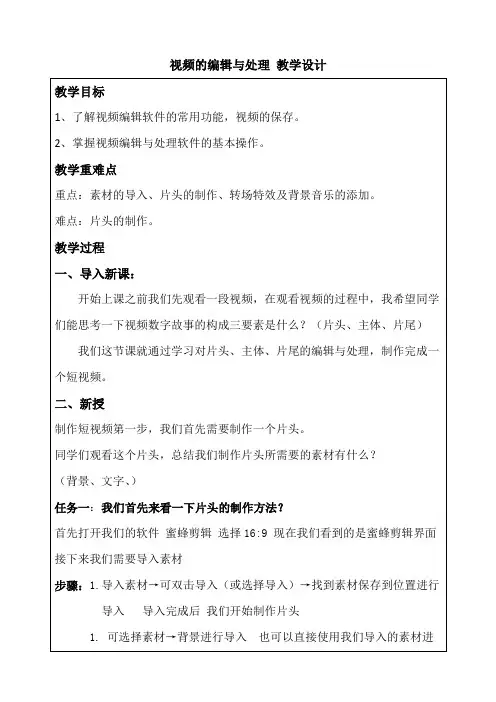 视频的编辑与处理 教学设计

教学目标

1、了解视频编辑软件的常用功能，视频的保存。

2、掌握视频编辑与处理软件的基本操作。

教学重难点

重点：素材的导入、片头的制作、转场特效及背景音乐的添加。

难点：片头的制作。

教学过程

一、导入新课：

开始上课之前我们先观看一段视频，在观看视频的过程中，我希望同学们能思考一下视频数字故事的构成三要素是什么？（片头、主体、片尾）

我们这节课就通过学习对片头、主体、片尾的编辑与处理，制作完成一个短视频。

二、新授

制作短视频第一步，我们首先需要制作一个片头。

同学们观看这个片头，总结我们制作片头所需要的素材有什么？

（背景、文字、）

任务一：我们首先来看一下片头的制作方法？

首先打开我们的软件 蜜蜂剪辑 选择 16:9 现在我们看到的是蜜蜂剪辑界面 接下来我们需要导入素材

步骤：1. 导入素材→可双击导入（或选择导入）→找到素材保存到位置进行导入 导入完成后 我们开始制作片头

1. 可选择素材→背景进行导入 也可以直接使用我们导入的素材进